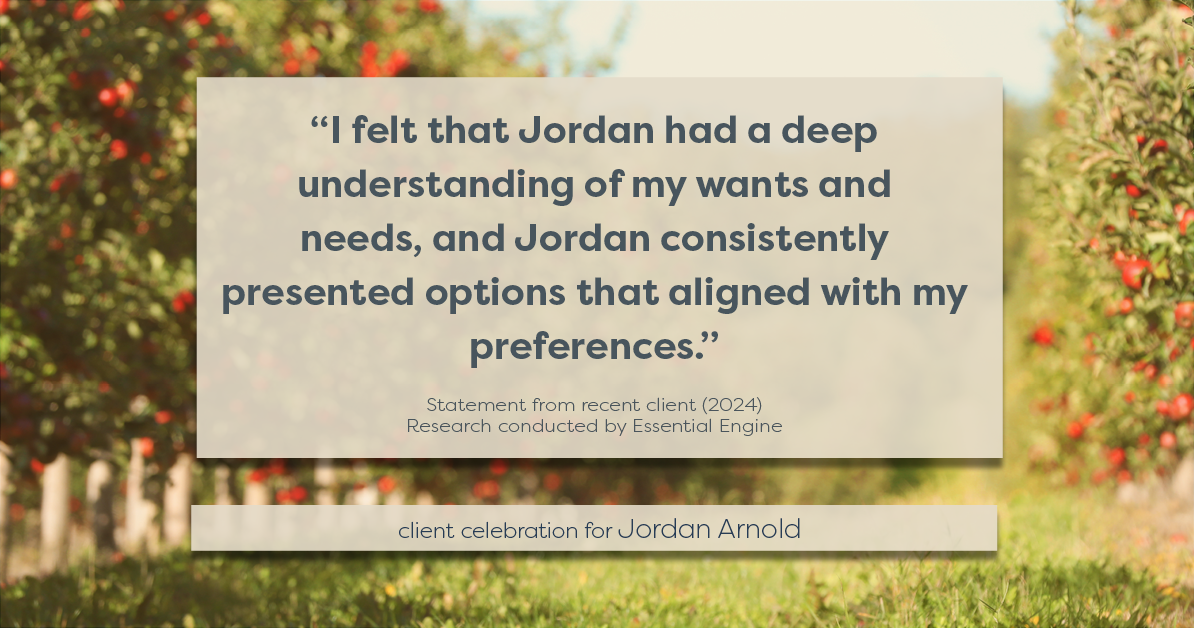 “I felt that Jordan had a deep understanding of my wants and needs, and Jordan consistently presented options that aligned with my preferences.”

Statement from recent client (2024)
Research conducted by Essential Engine

client celebration for Jordan Arnold